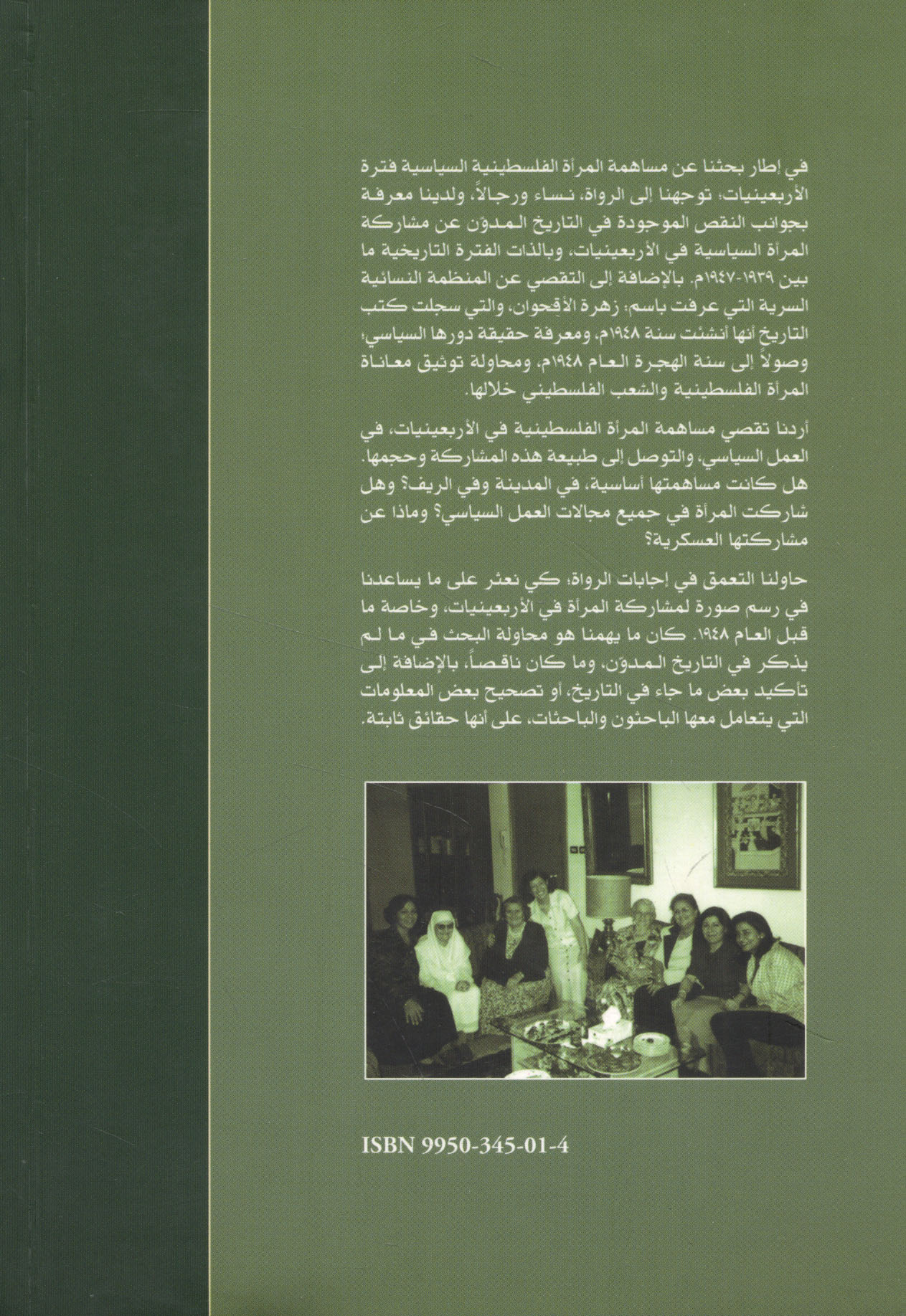 في إطار بحثنا عن مساهمة المرأة الفلسطينية السياسية فترة الأربعينيات؛ توجهنا إلى الرواة، نساء ورجالاً، ولدينا معرفة بجوانب النقص الموجودة في التاريخ المدوّن عن مشاركة المرأة السياسية في الأربعينيات، وبالذات الفترة التاريخية ما بين ١٩٣٩-١٩٤٧م. بالإضافة إلى التقصي عن المنظمة النسائية السرية التي عرفت باسم: زهرة الأقحوان، والتي سجلت كتب التاريخ أنها أنشئت سنة ١٩٤٨م، ومعرفة حقيقة دورها السياسي؛ وصولاً إلى سنة الهجرة العام ١٩٤٨م، ومحاولة توثيق معاناة المرأة الفلسطينية والشعب الفلسطيني خلالها.

أردنا تقصي مساهمة المرأة الفلسطينية في الأربعينيات، في العمل السياسي، والتوصل إلى طبيعة هذه المشاركة وحجمها. هل كانت مساهمتها أساسية، في المدينة وفي الريف؟ وهل شاركت المرأة في جميع مجالات العمل السياسي؟ وماذا عن مشاركتها العسكرية؟

حاولنا التعمق في إجابات الرواة؛ كي نعثر على ما يساعدنا في رسم صورة لمشاركة المرأة في الأربعينيات، وخاصة ما قبل العام ١٩٤٨. كان ما يهمنا هو محاولة البحث في ما لم يذكر في التاريخ المدوّن، وما كان ناقصاً، بالإضافة إلى تأكيد بعض ما جاء في التاريخ، أو تصحيح بعض المعلومات التي يتعامل معها الباحثون والباحثات، على أنها حقائق ثابتة.

ISBN 9950-345-01-4